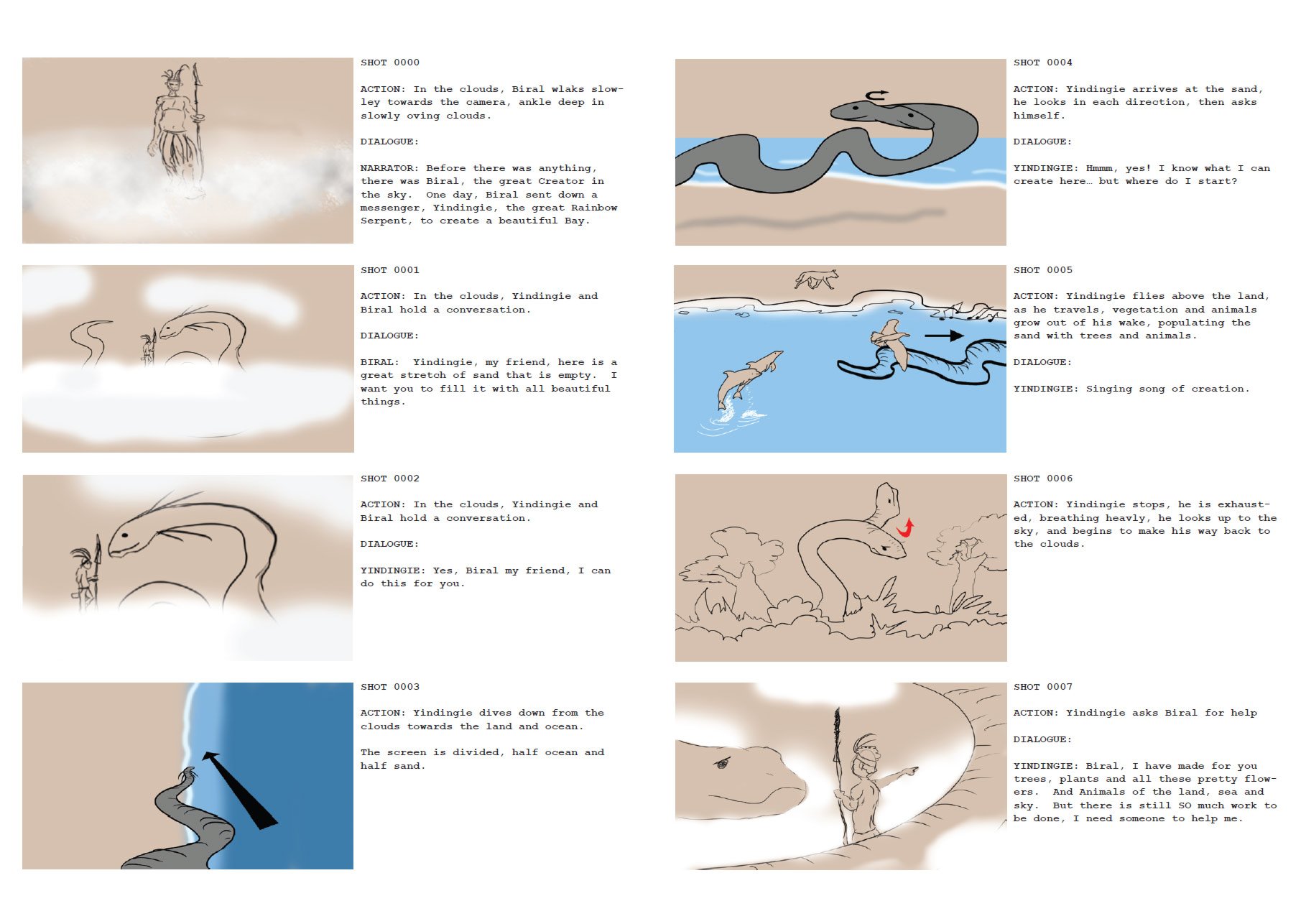 SHOT 0000

ACTION: In the clouds, Biral wlaks slowley towards the camera, ankle deep in slowly oving clouds.

DIALOGUE:

NARRATOR: Before there was anything, there was Biral, the great Creator in the sky. One day, Biral sent down a messenger, Yindingie, the great Rainbow Serpent, to create a beautiful Bay.

SHOT 0001

ACTION: In the clouds, Yindingie and Biral hold a conversation.

DIALOGUE:

BIRAL: Yindingie, my friend, here is a great stretch of sand that is empty. I want you to fill it with all beautiful things.

SHOT 0002

ACTION: In the clouds, Yindingie and Biral hold a conversation.

DIALOGUE:

YINDINGIE: Yes, Biral my friend, I can do this for you.

SHOT 0003

ACTION: Yindingie dives down from the clouds towards the land and ocean.

The screen is divided, half ocean and half sand.

SHOT 0004

ACTION: Yindingie arrives at the sand, he looks in each direction, then asks himself.

DIALOGUE:

YINDINGIE: Hmmm, yes! I know what I can create here… but where do I start?

SHOT 0005

ACTION: Yindingie flies above the land, as he travels, vegetation and animals grow out of his wake, populating the sand with trees and animals.

DIALOGUE:

YINDINGIE: Singing song of creation.

SHOT 0006

ACTION: Yindingie stops, he is exhausted, breathing heavly, he looks up to the sky, and begins to make his way back to the clouds.

SHOT 0007

ACTION: Yindingie asks Biral for help

DIALOGUE:

YINDINGIE: Biral, I have made for you trees, plants and all these pretty flowers. And Animals of the land, sea and sky. But there is still SO much work to be done, I need someone to help me.